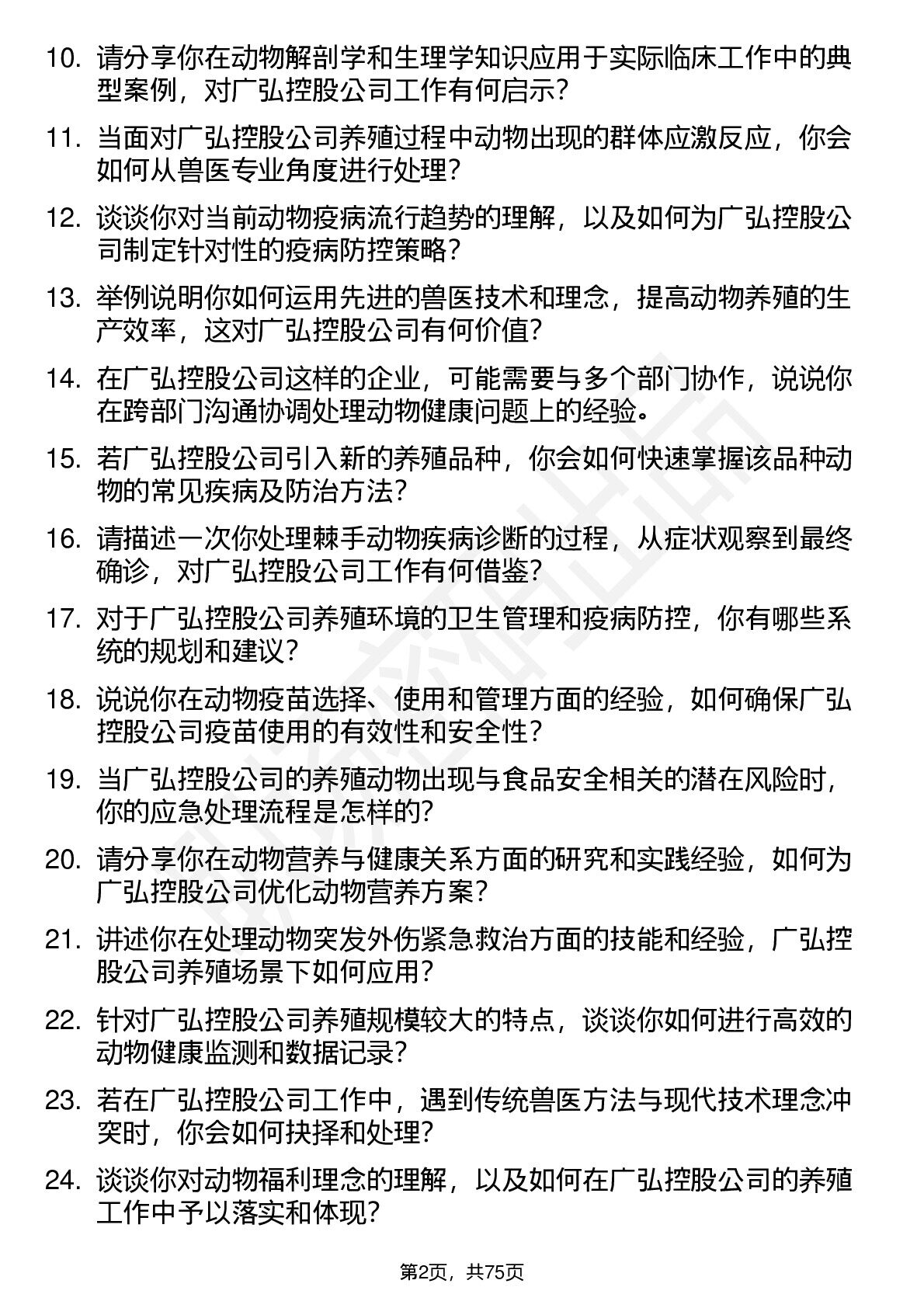 10. 请分享你在动物解剖学和生理学知识应用于实际临床工作中的典型案例，对广弘控股公司工作有何启示？

11. 当面对广弘控股公司养殖过程中动物出现的群体应激反应，你会如何从兽医专业角度进行处理？

12. 谈谈你对当前动物疫病流行趋势的理解，以及如何为广弘控股公司制定针对性的疫病防控策略？

13. 举例说明你如何运用先进的兽医技术和理念，提高动物养殖的生产效率，这对广弘控股公司有何价值？

14. 在广弘控股公司这样的企业，可能需要与多个部门协作，说说你在跨部门沟通协调处理动物健康问题上的经验。

15. 若广弘控股公司引入新的养殖品种，你会如何快速掌握该品种动物的常见疾病及防治方法？

16. 请描述一次你处理棘手动物疾病诊断的过程，从症状观察到最终确诊，对广弘控股公司工作有何借鉴？

17. 对于广弘控股公司养殖环境的卫生管理和疫病防控，你有哪些系统的规划和建议？

18. 说说你在动物疫苗选择、使用和管理方面的经验，如何确保广弘控股公司疫苗使用的有效性和安全性？

19. 当广弘控股公司的养殖动物出现与食品安全相关的潜在风险时，你的应急处理流程是怎样的？

20. 请分享你在动物营养与健康关系方面的研究和实践经验，如何为广弘控股公司优化动物营养方案？

21. 讲述你在处理动物突发外伤紧急救治方面的技能和经验，广弘控股公司养殖场景下如何应用？

22. 针对广弘控股公司养殖规模较大的特点，谈谈你如何进行高效的动物健康监测和数据记录？

23. 若在广弘控股公司工作中，遇到传统兽医方法与现代技术理念冲突时，你会如何抉择和处理？

24. 谈谈你对动物福利理念的理解，以及如何在广弘控股公司的养殖工作中予以落实和体现？

第2页，共75页